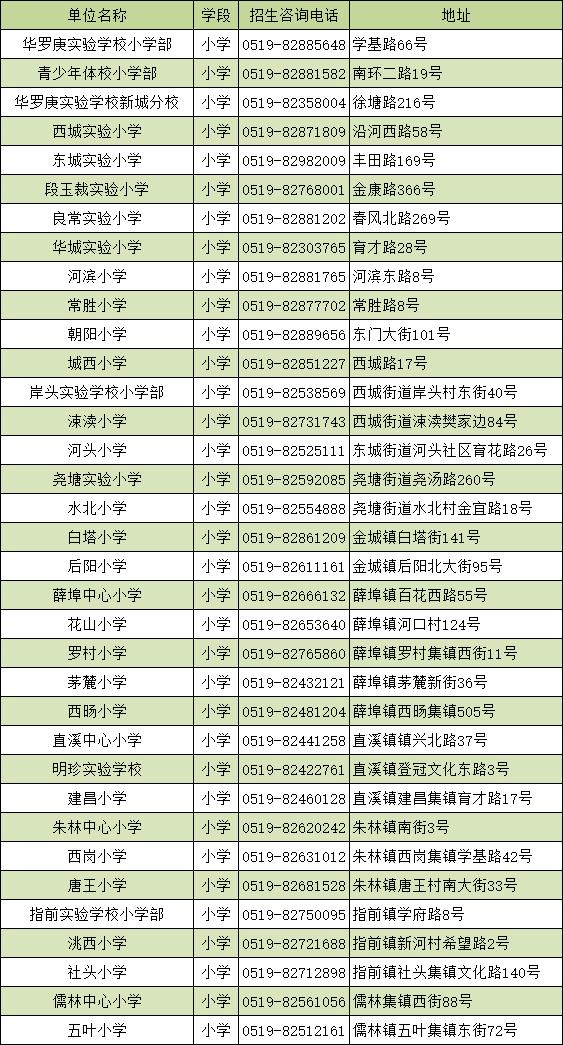 | 单位名称 | 学段 | 招生咨询电话 | 地址 |
|---|---|---|---|
| 华罗庚实验学校小学部 | 小学 | 0519-82885648 | 学基路66号 |
| 青少年体校小学部 | 小学 | 0519-82881582 | 南环二路19号 |
| 华罗庚实验学校新城分校 | 小学 | 0519-82358004 | 徐塘路216号 |
| 西城实验小学 | 小学 | 0519-82871809 | 沿河西路58号 |
| 东城实验小学 | 小学 | 0519-82982009 | 丰田路169号 |
| 段玉裁实验小学 | 小学 | 0519-82768001 | 金康路366号 |
| 良常实验小学 | 小学 | 0519-82881202 | 春风北路269号 |
| 华城实验小学 | 小学 | 0519-82303765 | 育才路28号 |
| 河滨小学 | 小学 | 0519-82881765 | 河滨东路8号 |
| 常胜小学 | 小学 | 0519-82877702 | 常胜路8号 |
| 朝阳小学 | 小学 | 0519-82889656 | 东门大街101号 |
| 城西小学 | 小学 | 0519-82851227 | 西城路17号 |
| 岸头实验学校小学部 | 小学 | 0519-82538569 | 西城街道岸头村东街40号 |
| 涑渎小学 | 小学 | 0519-82731743 | 西城街道涑渎樊家边84号 |
| 河头小学 | 小学 | 0519-82525111 | 东城街道河头社区育花路26号 |
| 尧塘实验小学 | 小学 | 0519-82592085 | 尧塘街道尧汤路260号 |
| 水北小学 | 小学 | 0519-82554888 | 尧塘街道水北村金宜路18号 |
| 白塔小学 | 小学 | 0519-82861209 | 金城镇白塔街141号 |
| 后阳小学 | 小学 | 0519-82611161 | 金城镇后阳北大街95号 |
| 薛埠中心小学 | 小学 | 0519-82666132 | 薛埠镇百花西路55号 |
| 花山小学 | 小学 | 0519-82653640 | 薛埠镇河口村124号 |
| 罗村小学 | 小学 | 0519-82765860 | 薛埠镇罗村集镇西街11号 |
| 茅麓小学 | 小学 | 0519-82432121 | 薛埠镇茅麓新街36号 |
| 西旸小学 | 小学 | 0519-82481204 | 薛埠镇西旸集镇505号 |
| 直溪中心小学 | 小学 | 0519-82441258 | 直溪镇镇兴北路37号 |
| 明珍实验学校 | 小学 | 0519-82422761 | 直溪镇登冠文化东路3号 |
| 建昌小学 | 小学 | 0519-82460128 | 直溪镇建昌集镇育才路17号 |
| 朱林中心小学 | 小学 | 0519-82620242 | 朱林镇南街3号 |
| 西岗小学 | 小学 | 0519-82631012 | 朱林镇西岗集镇学基路42号 |
| 唐王小学 | 小学 | 0519-82681528 | 朱林镇唐王村南大街33号 |
| 指前实验学校小学部 | 小学 | 0519-82750095 | 指前镇学府路8号 |
| 洮西小学 | 小学 | 0519-82721688 | 指前镇新河村希望路2号 |
| 社头小学 | 小学 | 0519-82712898 | 指前镇社头集镇文化路140号 |
| 儒林中心小学 | 小学 | 0519-82561056 | 儒林集镇西街88号 |
| 五叶小学 | 小学 | 0519-82512161 | 儒林镇五叶集镇东街72号 |